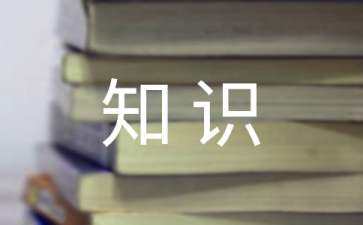 知识